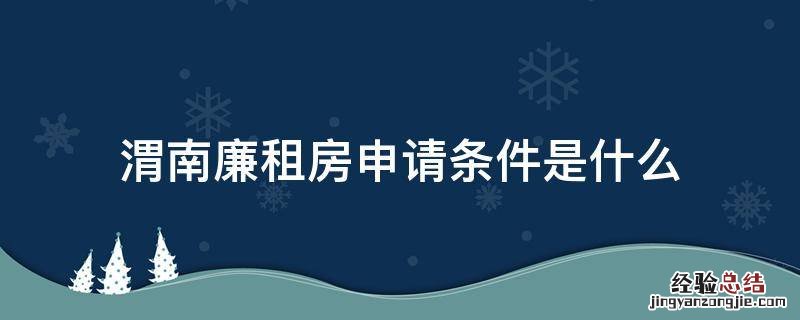 渭南廉租房申请条件是什么

经验总结
jingyanzongjie.com